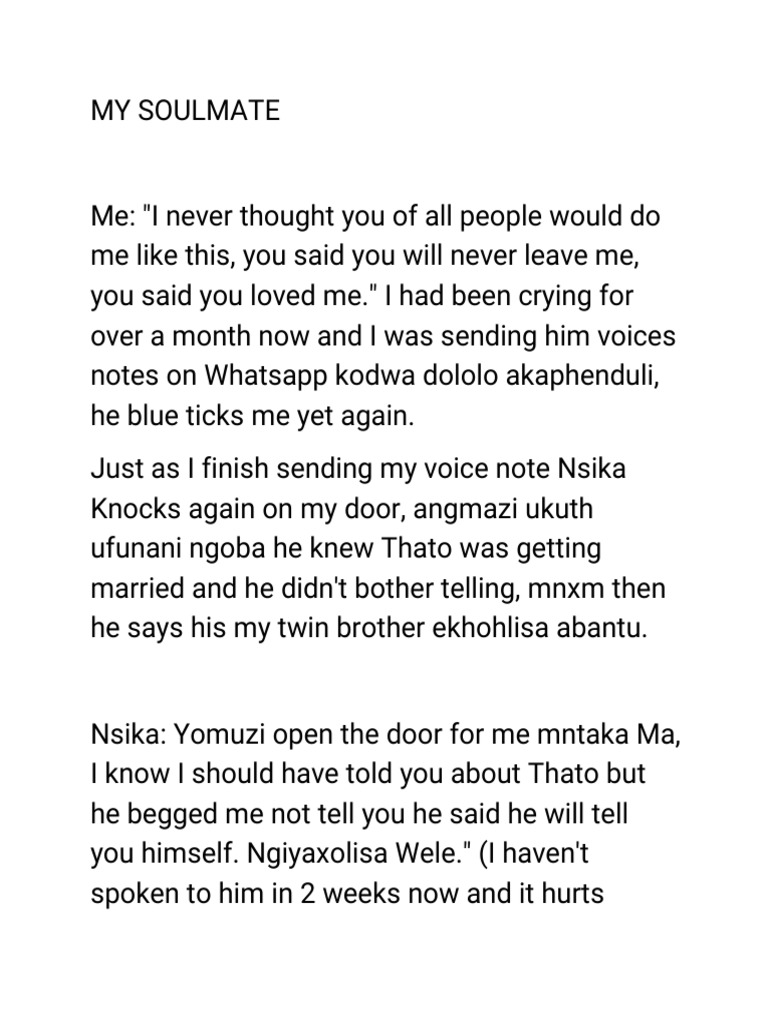 MY SOULMATE

Me: "I never thought you of all people would do me like this, you said you will never leave me, you said you loved me." I had been crying for over a month now and I was sending him voices notes on Whatsapp kodwa dololo akaphenduli, he blue ticks me yet again.

Just as I finish sending my voice note Nsika Knocks again on my door, angmazi ukuth ufunani ngoba he knew Thato was getting married and he didn't bother telling, mnxm then he says his my twin brother ekhohlisa abantu.

Nsika: Yomuzi open the door for me mntaka Ma, I know I should have told you about Thato but he begged me not tell you he said he will tell you himself. Ngiyaxolisa Wele." (I haven't spoken to him in 2 weeks now and it hurts